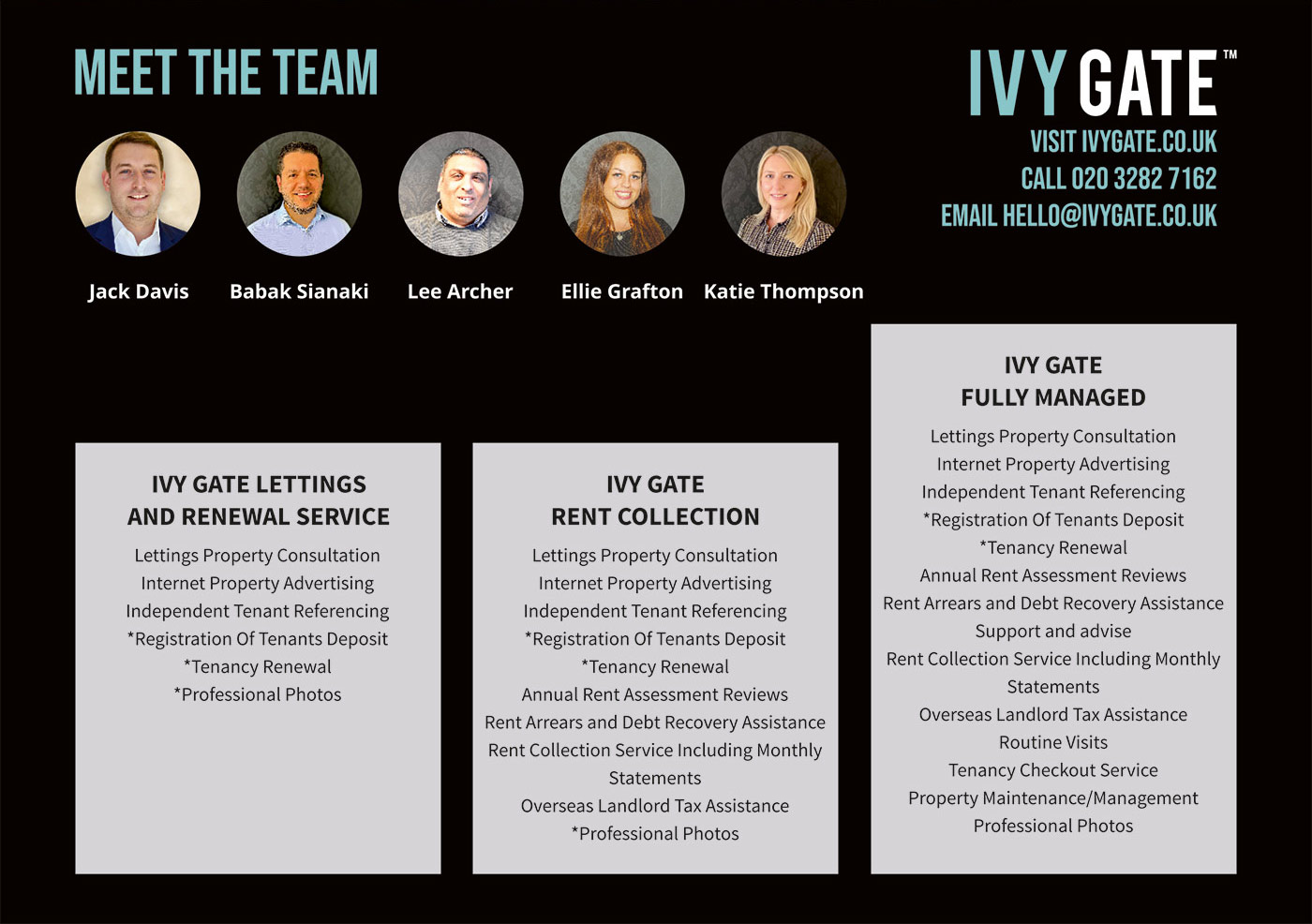 MEET THE TEAM

IVY GATE™

VISIT IVYGATE.CO.UK
CALL 020 3282 7162
EMAIL HELLO@IVYGATE.CO.UK

Jack Davis

Babak Sianaki

Lee Archer

Ellie Grafton

Katie Thompson

IVY GATE LETTINGS AND RENEWAL SERVICE

Lettings Property Consultation
Internet Property Advertising
Independent Tenant Referencing
*Registration Of Tenants Deposit
*Tenancy Renewal
*Professional Photos

IVY GATE RENT COLLECTION

Lettings Property Consultation
Internet Property Advertising
Independent Tenant Referencing
*Registration Of Tenants Deposit
*Tenancy Renewal
Annual Rent Assessment Reviews
Rent Arrears and Debt Recovery Assistance
Rent Collection Service Including Monthly Statements
Overseas Landlord Tax Assistance
*Professional Photos

IVY GATE FULLY MANAGED

Lettings Property Consultation
Internet Property Advertising
Independent Tenant Referencing
*Registration Of Tenants Deposit
*Tenancy Renewal
Annual Rent Assessment Reviews
Rent Arrears and Debt Recovery Assistance
Support and advise
Rent Collection Service Including Monthly Statements
Overseas Landlord Tax Assistance
Routine Visits
Tenancy Checkout Service
Property Maintenance/Management
Professional Photos